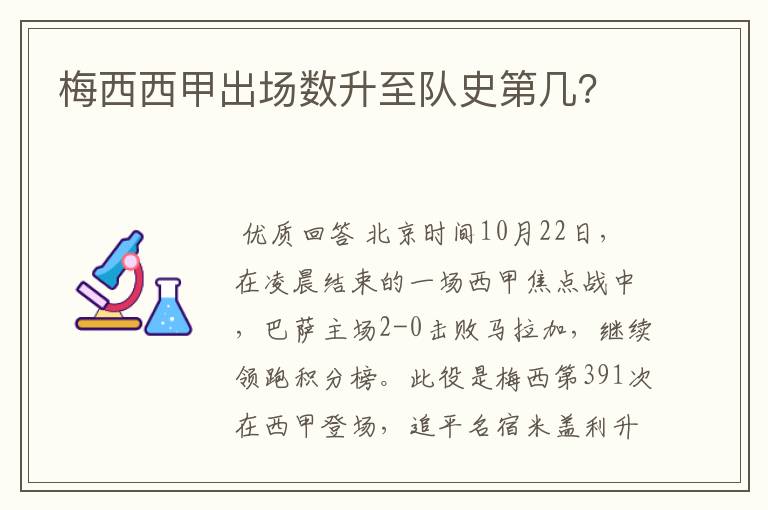 梅西西甲出场数升至队史第几?

优质回答 北京时间10月22日，在凌晨结束的一场西甲焦点战中，巴萨主场2-0击败马拉加，继续领跑积分榜。此役是梅西第391次在西甲登场，追平名宿米盖利升